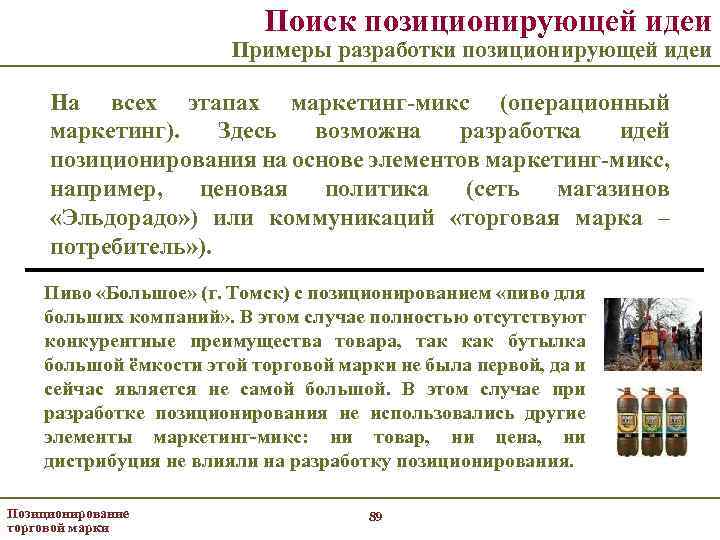 Поиск позиционирующей идеи
Примеры разработки позиционирующей идеи

На всех этапах маркетинг-микс (операционный маркетинг). Здесь возможна разработка идей позиционирования на основе элементов маркетинг-микс, например, ценовая политика (сеть магазинов «Эльдорадо») или коммуникаций «торговая марка – потребитель»).

Пиво «Большое» (г. Томск) с позиционированием «пиво для больших компаний». В этом случае полностью отсутствуют конкурентные преимущества товара, так как бутылка большой ёмкости этой торговой марки не была первой, да и сейчас является не самой большой. В этом случае при разработке позиционирования не использовались другие элементы маркетинг-микс: ни товар, ни цена, ни дистрибуция не влияли на разработку позиционирования.

Позиционирование торговой марки

89